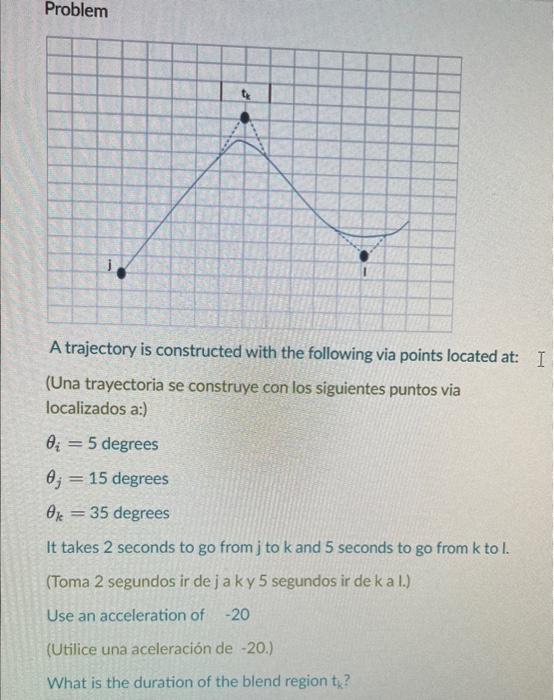 Problem

$t_k$

j

l

A trajectory is constructed with the following via points located at:

(Una trayectoria se construye con los siguientes puntos via localizados a:)

$\theta_i = 5$ degrees

$\theta_j = 15$ degrees

$\theta_k = 35$ degrees

It takes 2 seconds to go from j to k and 5 seconds to go from k to l.

(Toma 2 segundos ir de j a k y 5 segundos ir de k a l.)

Use an acceleration of -20

(Utilice una aceleración de -20.)

What is the duration of the blend region $t_k$?